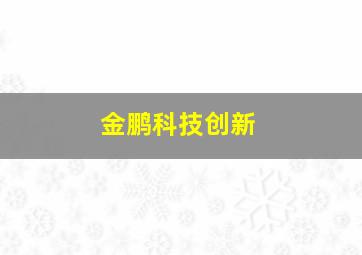 金鹏科技创新